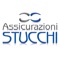 Assicurazioni
STUCCHI